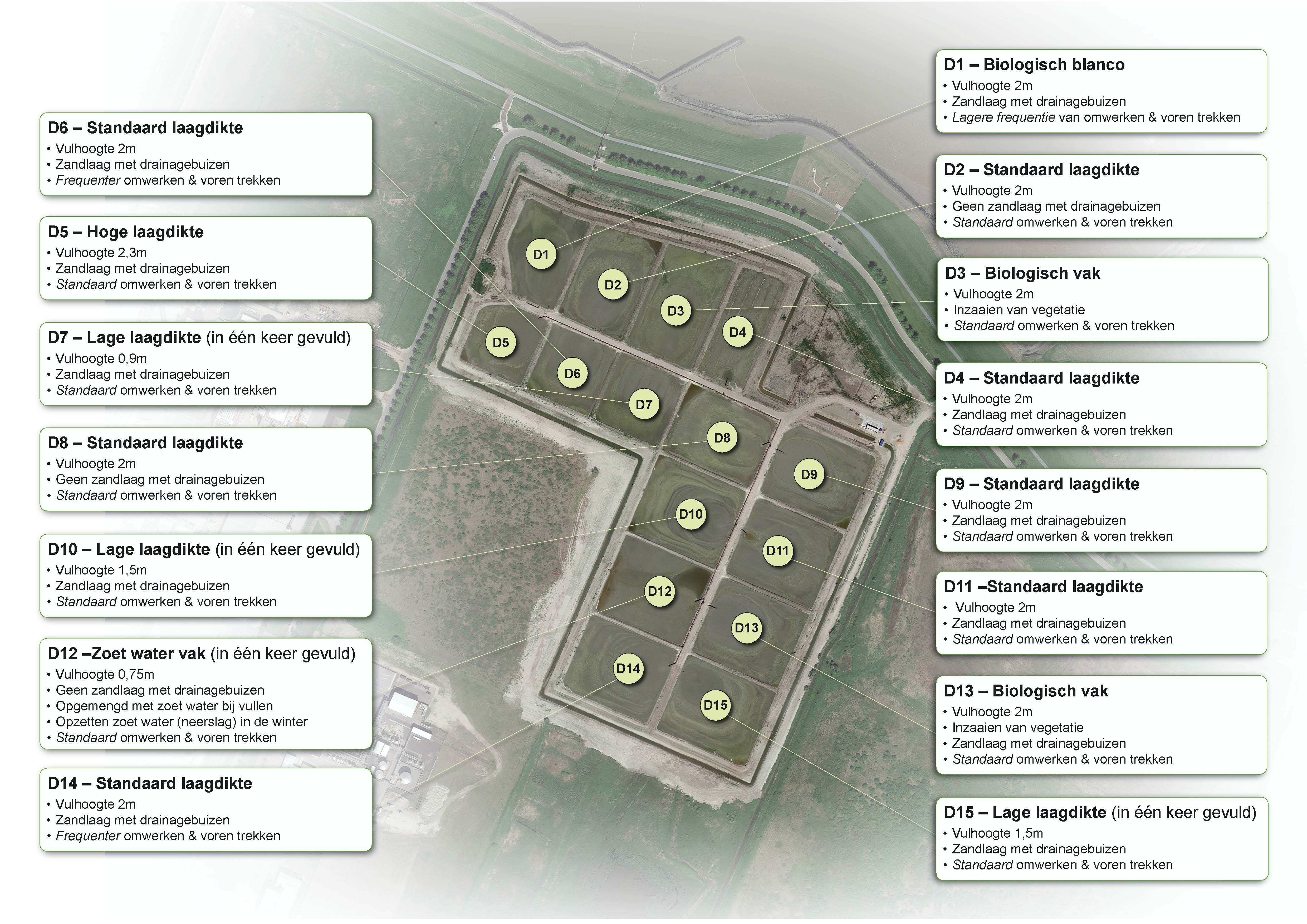 D6 – Standaard laagdikte
• Vulhoogte 2m
• Zandlaag met drainagebuizen
• Frequenter omwerken & voren trekken

D5 – Hoge laagdikte
• Vulhoogte 2,3m
• Zandlaag met drainagebuizen
• Standaard omwerken & voren trekken

D7 – Lage laagdikte (in één keer gevuld)
• Vulhoogte 0,9m
• Zandlaag met drainagebuizen
• Standaard omwerken & voren trekken

D8 – Standaard laagdikte
• Vulhoogte 2m
• Geen zandlaag met drainagebuizen
• Standaard omwerken & voren trekken

D10 – Lage laagdikte (in één keer gevuld)
• Vulhoogte 1,5m
• Zandlaag met drainagebuizen
• Standaard omwerken & voren trekken

D12 –Zoet water vak (in één keer gevuld)
• Vulhoogte 0,75m
• Geen zandlaag met drainagebuizen
• Opgemengd met zoet water bij vullen
• Opzetten zoet water (neerslag) in de winter
• Standaard omwerken & voren trekken

D14 – Standaard laagdikte
• Vulhoogte 2m
• Zandlaag met drainagebuizen
• Frequenter omwerken & voren trekken

D1

D2

D3

D4

D5

D6

D7

D8

D9

D10

D11

D12

D13

D14

D15

D1 – Biologisch blanco
• Vulhoogte 2m
• Zandlaag met drainagebuizen
• Lagere frequentie van omwerken & voren trekken

D2 – Standaard laagdikte
• Vulhoogte 2m
• Geen zandlaag met drainagebuizen
• Standaard omwerken & voren trekken

D3 – Biologisch vak
• Vulhoogte 2m
• Inzaaien van vegetatie
• Standaard omwerken & voren trekken

D4 – Standaard laagdikte
• Vulhoogte 2m
• Zandlaag met drainagebuizen
• Standaard omwerken & voren trekken

D9 – Standaard laagdikte
• Vulhoogte 2m
• Zandlaag met drainagebuizen
• Standaard omwerken & voren trekken

D11 –Standaard laagdikte
• Vulhoogte 2m
• Zandlaag met drainagebuizen
• Standaard omwerken & voren trekken

D13 – Biologisch vak
• Vulhoogte 2m
• Inzaaien van vegetatie
• Zandlaag met drainagebuizen
• Standaard omwerken & voren trekken

D15 – Lage laagdikte (in één keer gevuld)
• Vulhoogte 1,5m
• Zandlaag met drainagebuizen
• Standaard omwerken & voren trekken